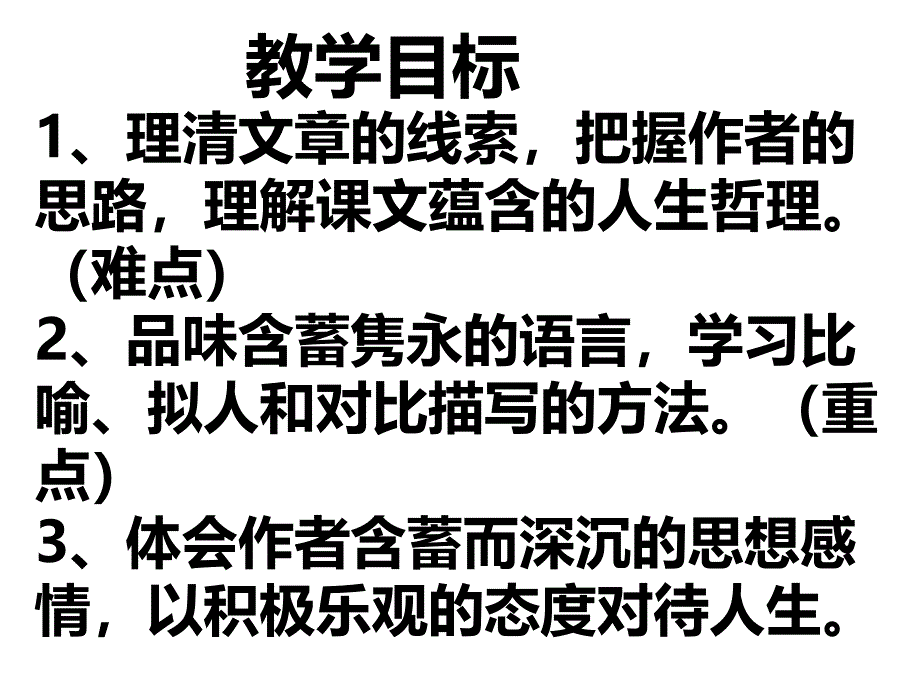 教学目标

1、理清文章的线索，把握作者的思路，理解课文蕴含的人生哲理。(难点)

2、品味含蓄隽永的语言，学习比喻、拟人和对比描写的方法。（重点）

3、体会作者含蓄而深沉的思想感情，以积极乐观的态度对待人生。